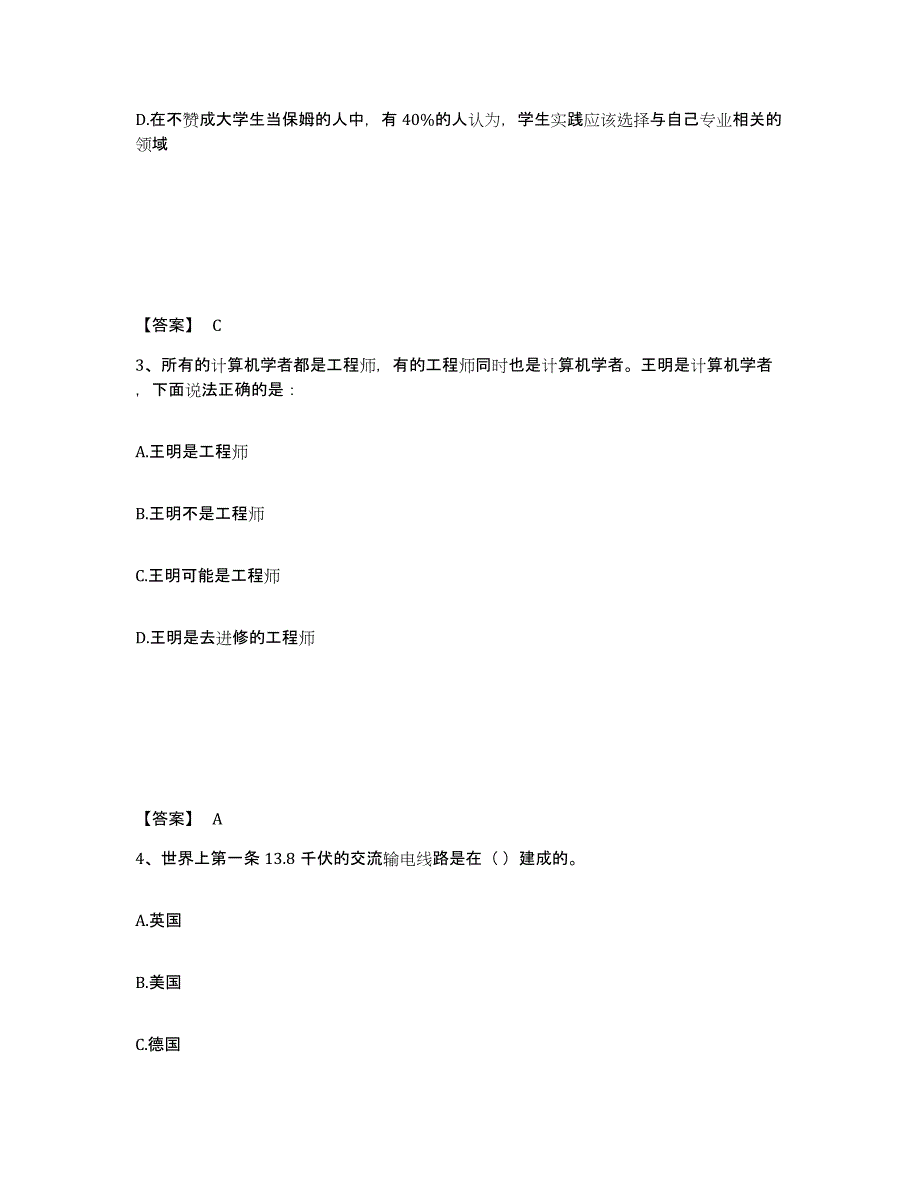 D.在不赞成大学生当保姆的人中，有 40%的人认为，学生实践应该选择与自己专业相关的领域

【答案】 C

3、所有的计算机学者都是工程师，有的工程师同时也是计算机学者。王明是计算机学者，下面说法正确的是：

A.王明是工程师

B.王明不是工程师

C.王明可能是工程师

D.王明是去进修的工程师

【答案】 A

4、世界上第一条 13.8 千伏的交流输电线路是在（）建成的。

A.英国

B.美国

C.德国